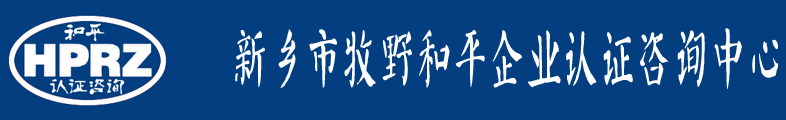 和平
HPRZ
认证咨询

新乡市牧野和平企业认证咨询中心